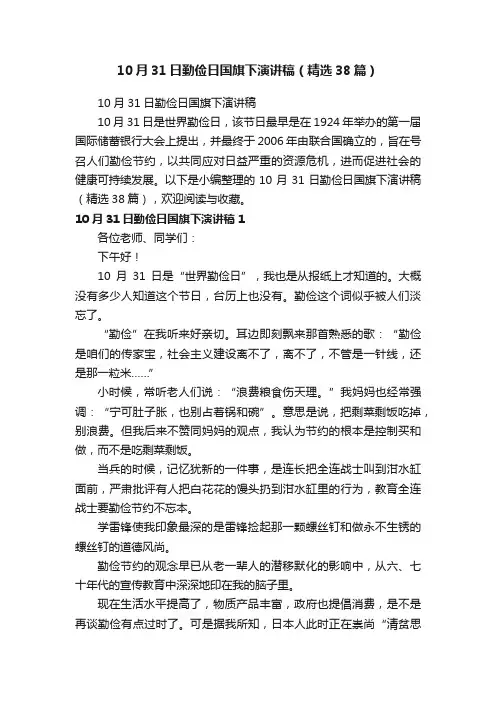 10月31日勤俭日国旗下演讲稿（精选38篇）

10月31日勤俭日国旗下演讲稿

10月31日是世界勤俭日，该节日最早是在1924年举办的第一届国际储蓄银行大会上提出，并最终于2006年由联合国确立的，旨在号召人们勤俭节约，以共同应对日益严重的资源危机，进而促进社会的健康可持续发展。以下是小编整理的10月31日勤俭日国旗下演讲稿（精选38篇），欢迎阅读与收藏。

10月31日勤俭日国旗下演讲稿1

各位老师、同学们：

下午好！

10月31日是“世界勤俭日”，我也是从报纸上才知道的。大概没有多少人知道这个节日，台历上也没有。勤俭这个词似乎被人们淡忘了。

“勤俭”在我听来好亲切。耳边即刻飘来那首熟悉的歌：“勤俭是咱们的传家宝，社会主义建设离不了，离不了，不管是一针线，还是那一粒米……”

小时候，常听老人们说：“浪费粮食伤天理。”我妈妈也经常强调：“宁可肚子胀，也别占着锅和碗”。意思是说，把剩菜剩饭吃掉，别浪费。但我后来不赞同妈妈的观点，我认为节约的根本是控制买和做，而不是吃剩菜剩饭。

当兵的时候，记忆犹新的一件事，是连长把全连战士叫到泔水缸面前，严肃批评有人把白花花的馒头扔到泔水缸里的行为，教育全连战士要勤俭节约不忘本。

学雷锋使我印象最深的是雷锋捡起那一颗螺丝钉和做永不生锈的螺丝钉的道德风尚。

勤俭节约的观念早已从老一辈人的潜移默化的影响中，从六、七十年代的宣传教育中深深地印在我的脑子里。

现在生活水平提高了，物质产品丰富，政府也提倡消费，是不是再谈勤俭有点过时了。可是据我所知，日本人此时正在崇尚“清贫思